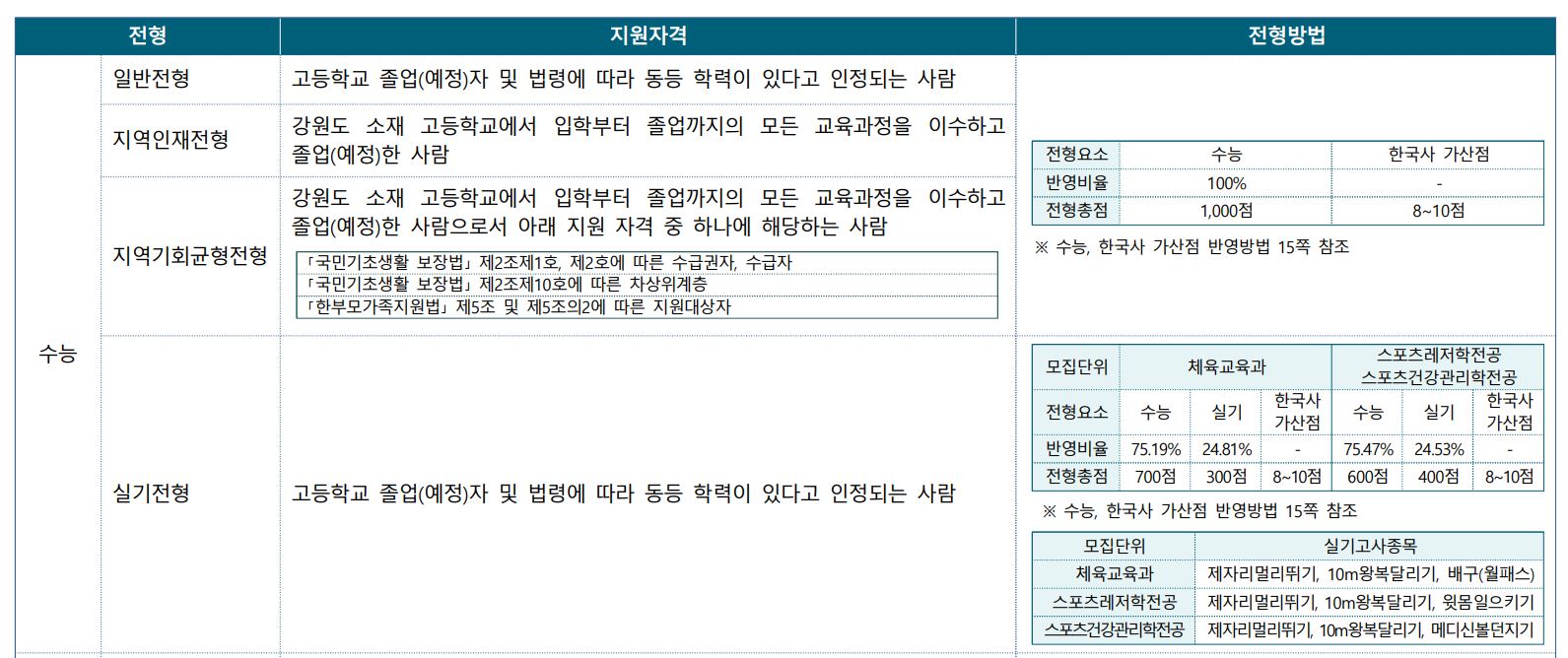 | 전형 | | 지원자격 | 전형방법 |
|---|---|---|---|
| 수능 | 일반전형 | 고등학교 졸업(예정)자 및 법령에 따라 동등 학력이 있다고 인정되는 사람 | |
| | 지역인재전형 | 강원도 소재 고등학교에서 입학부터 졸업까지의 모든 교육과정을 이수하고 졸업(예정)한 사람 | |
| | 지역기회균형전형 | 강원도 소재 고등학교에서 입학부터 졸업까지의 모든 교육과정을 이수하고 졸업(예정)한 사람으로서 아래 지원 자격 중 하나에 해당하는 사람 | |
| | 실기전형 | 고등학교 졸업(예정)자 및 법령에 따라 동등 학력이 있다고 인정되는 사람 | |

「국민기초생활 보장법」 제2조제1호, 제2호에 따른 수급권자, 수급자
「국민기초생활 보장법」 제2조제10호에 따른 차상위계층
「한부모가족지원법」 제5조 및 제5조의2에 따른 지원대상자

| 전형요소 | 수능 | 한국사 가산점 |
|---|---|---|
| 반영비율 | 100% | - |
| 전형총점 | 1,000점 | 8~10점 |

※ 수능, 한국사 가산점 반영방법 15쪽 참조

| 모집단위 | 체육교육과 | | | 스포츠레저학전공 스포츠건강관리학전공 | | |
|---|---|---|---|---|---|---|
| 전형요소 | 수능 | 실기 | 한국사 가산점 | 수능 | 실기 | 한국사 가산점 |
| 반영비율 | 75.19% | 24.81% | - | 75.47% | 24.53% | - |
| 전형총점 | 700점 | 300점 | 8~10점 | 600점 | 400점 | 8~10점 |

※ 수능, 한국사 가산점 반영방법 15쪽 참조

| 모집단위 | 실기고사종목 |
|---|---|
| 체육교육과 | 제자리멀리뛰기, 10m왕복달리기, 배구(월패스) |
| 스포츠레저학전공 | 제자리멀리뛰기, 10m왕복달리기, 윗몸일으키기 |
| 스포츠건강관리학전공 | 제자리멀리뛰기, 10m왕복달리기, 메디신볼던지기 |